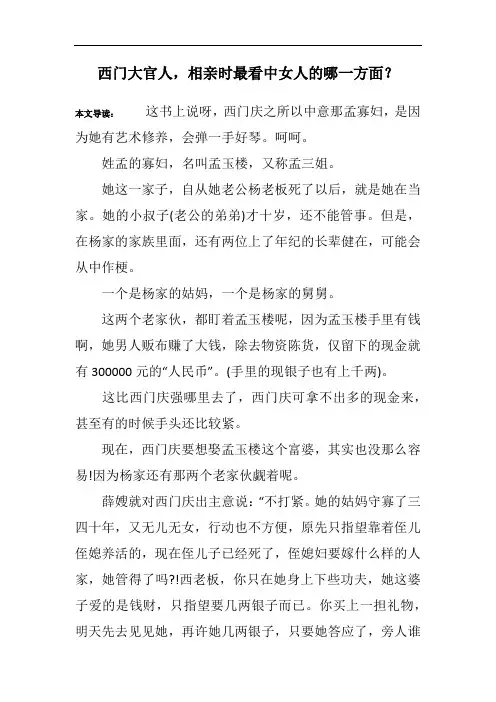 西门大官人，相亲时最看中女人的哪一方面？

本文导读： 这书上说呀，西门庆之所以中意那孟寡妇，是因为她有艺术修养，会弹一手好琴。呵呵。

姓孟的寡妇，名叫孟玉楼，又称孟三姐。

她这一家子，自从她老公杨老板死了以后，就是她在当家。她的小叔子(老公的弟弟)才十岁，还不能管事。但是，在杨家的家族里面，还有两位上了年纪的长辈健在，可能会从中作梗。

一个是杨家的姑妈，一个是杨家的舅舅。

这两个老家伙，都盯着孟玉楼呢，因为孟玉楼手里有钱啊，她男人贩布赚了大钱，除去物资陈货，仅留下的现金就有 300000 元的“人民币”。(手里的现银子也有上千两)。

这比西门庆强哪里去了，西门庆可拿不出多的现金来，甚至有的时候手头还比较紧。

现在，西门庆要想娶孟玉楼这个富婆，其实也没那么容易!因为杨家还有那两个老家伙觑着呢。

薛嫂就对西门庆出主意说：“不打紧。她的姑妈守寡了三四十年，又无儿无女，行动也不方便，原先只指望靠着侄儿侄媳养活的，现在侄儿子已经死了，侄媳妇要嫁什么样的人家，她管得了吗?!西老板，你只在她身上下些功夫，她这婆子爱的是钱财，只指望要几两银子而已。你买上一担礼物，明天先去见见她，再许她几两银子，只要她答应了，旁人谁